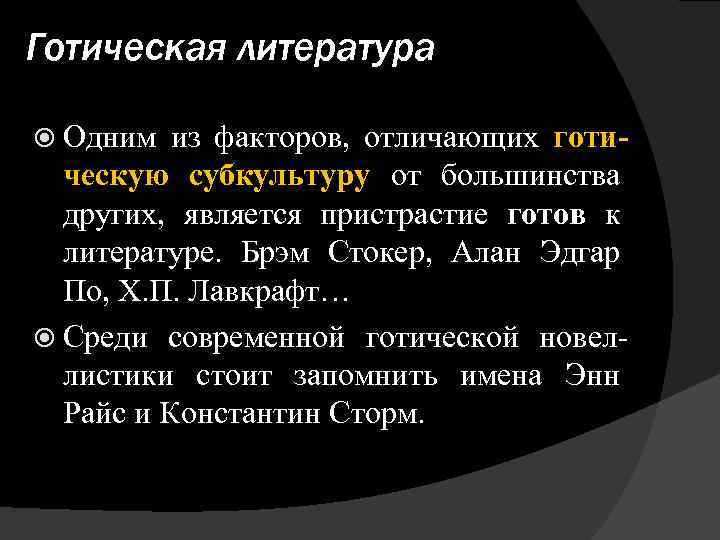 Готическая литература

Одним из факторов, отличающих готическую субкультуру от большинства других, является пристрастие готов к литературе. Брэм Стокер, Алан Эдгар По, Х.П. Лавкрафт…

Среди современной готической новеллистики стоит запомнить имена Энн Райс и Константин Сторм.